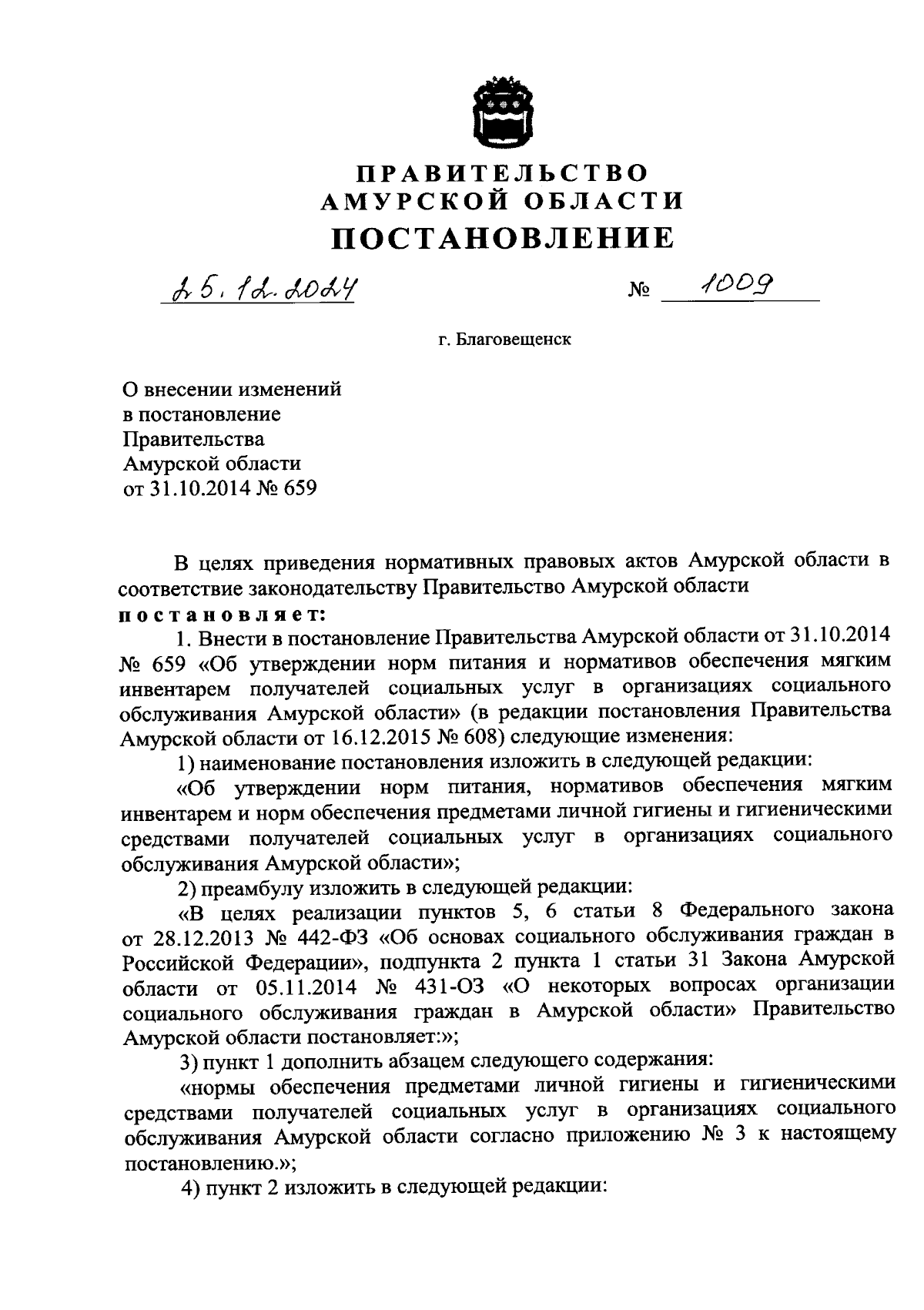 ПРАВИТЕЛЬСТВО
АМУРСКОЙ ОБЛАСТИ
ПОСТАНОВЛЕНИЕ

25.12.2024 № 1009

г. Благовещенск

О внесении изменений
в постановление
Правительства
Амурской области
от 31.10.2014 № 659

В целях приведения нормативных правовых актов Амурской области в соответствие законодательству Правительство Амурской области
постановляет:

1. Внести в постановление Правительства Амурской области от 31.10.2014 № 659 «Об утверждении норм питания и нормативов обеспечения мягким инвентарем получателей социальных услуг в организациях социального обслуживания Амурской области» (в редакции постановления Правительства Амурской области от 16.12.2015 № 608) следующие изменения:

1) наименование постановления изложить в следующей редакции:

«Об утверждении норм питания, нормативов обеспечения мягким инвентарем и норм обеспечения предметами личной гигиены и гигиеническими средствами получателей социальных услуг в организациях социального обслуживания Амурской области»;

2) преамбулу изложить в следующей редакции:

«В целях реализации пунктов 5, 6 статьи 8 Федерального закона от 28.12.2013 № 442-ФЗ «Об основах социального обслуживания граждан в Российской Федерации», подпункта 2 пункта 1 статьи 31 Закона Амурской области от 05.11.2014 № 431-ОЗ «О некоторых вопросах организации социального обслуживания граждан в Амурской области» Правительство Амурской области постановляет:»;

3) пункт 1 дополнить абзацем следующего содержания:

«нормы обеспечения предметами личной гигиены и гигиеническими средствами получателей социальных услуг в организациях социального обслуживания Амурской области согласно приложению № 3 к настоящему постановлению.»;

4) пункт 2 изложить в следующей редакции: